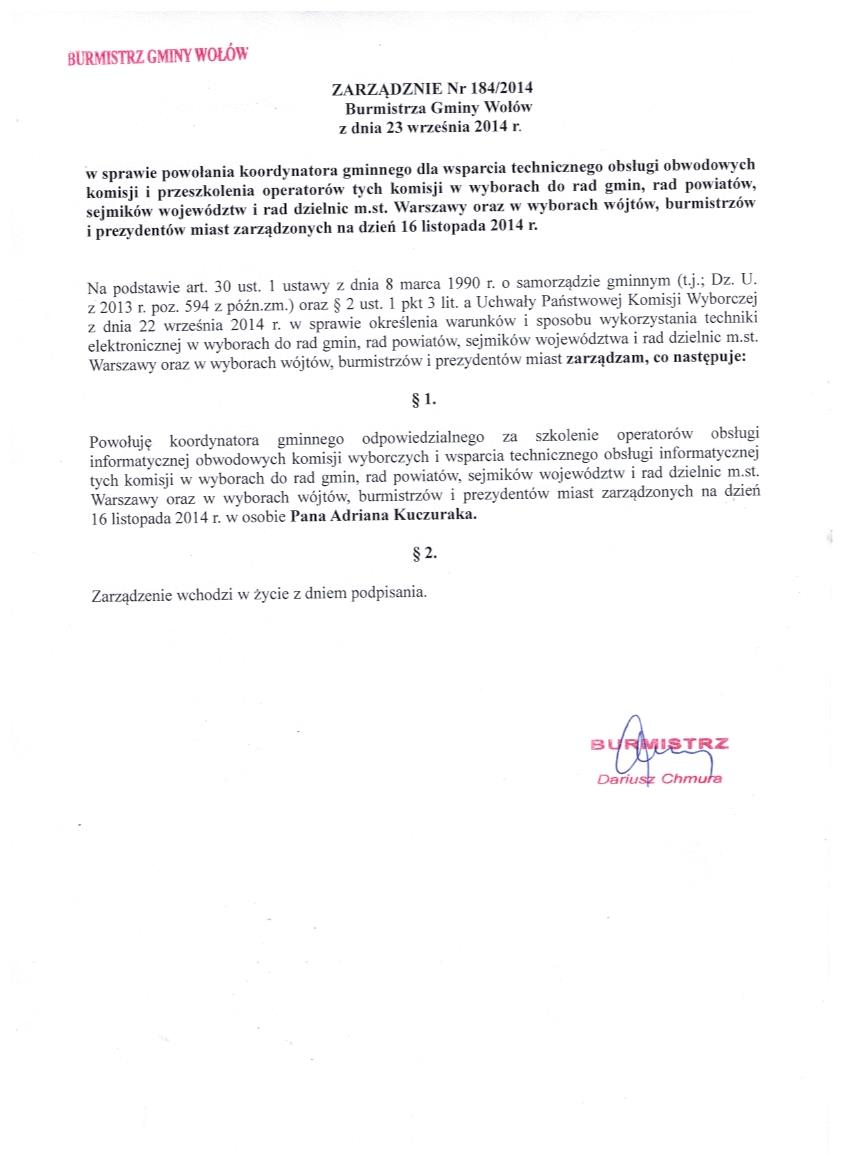 BURMISTRZ GMINY WOŁÓW

ZARZĄDZNIE Nr 184/2014
Burmistrza Gminy Wołów
z dnia 23 września 2014 r.

w sprawie powołania koordynatora gminnego dla wsparcia technicznego obsługi obwodowych komisji i przeszkolenia operatorów tych komisji w wyborach do rad gmin, rad powiatów, sejmików województw i rad dzielnic m.st. Warszawy oraz w wyborach wójtów, burmistrzów i prezydentów miast zarządzonych na dzień 16 listopada 2014 r.

Na podstawie art. 30 ust. 1 ustawy z dnia 8 marca 1990 r. o samorządzie gminnym (t.j.; Dz. U. z 2013 r. poz. 594 z późn.zm.) oraz § 2 ust. 1 pkt 3 lit. a Uchwały Państwowej Komisji Wyborczej z dnia 22 września 2014 r. w sprawie określenia warunków i sposobu wykorzystania techniki elektronicznej w wyborach do rad gmin, rad powiatów, sejmików województwa i rad dzielnic m.st. Warszawy oraz w wyborach wójtów, burmistrzów i prezydentów miast zarządzam, co następuje:

§ 1.

Powołuję koordynatora gminnego odpowiedzialnego za szkolenie operatorów obsługi informatycznej obwodowych komisji wyborczych i wsparcia technicznego obsługi informatycznej tych komisji w wyborach do rad gmin, rad powiatów, sejmików województw i rad dzielnic m.st. Warszawy oraz w wyborach wójtów, burmistrzów i prezydentów miast zarządzonych na dzień 16 listopada 2014 r. w osobie Pana Adriana Kuczuraka.

§ 2.

Zarządzenie wchodzi w życie z dniem podpisania.

BURMISTRZ
Dariusz Chmura